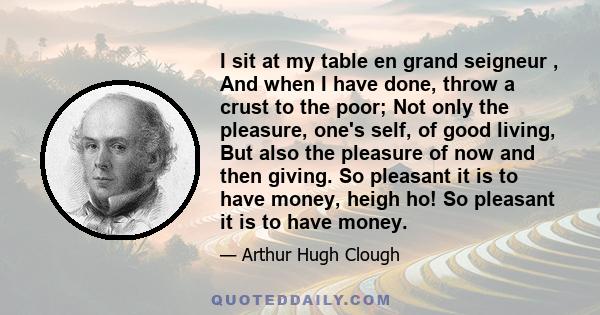 I sit at my table en grand seigneur , And when I have done, throw a crust to the poor; Not only the pleasure, one's self, of good living, But also the pleasure of now and then giving. So pleasant it is to have money, heigh ho! So pleasant it is to have money.

— Arthur Hugh Clough

QUOTEDDAILY.COM